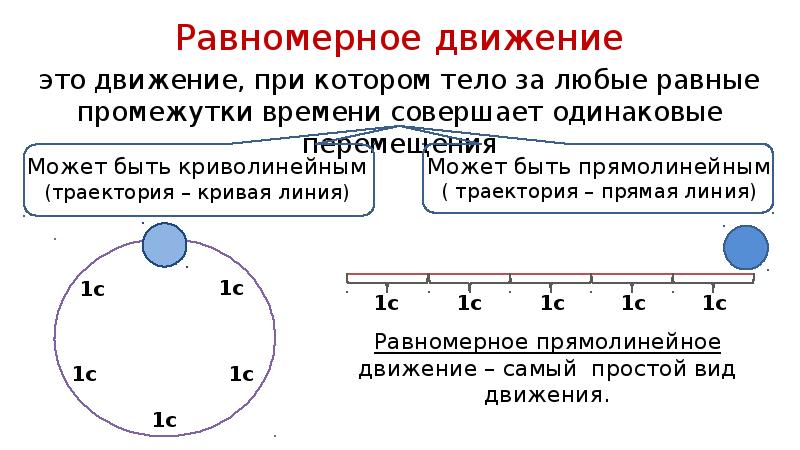 Равномерное движение

это движение, при котором тело за любые равные промежутки времени совершает одинаковые перемещения

Может быть криволинейным
(траектория – кривая линия)

Может быть прямолинейным
( траектория – прямая линия)

1с

1с

1с

1с

1с

1с 1с 1с 1с 1с

Равномерное прямолинейное движение – самый простой вид движения.